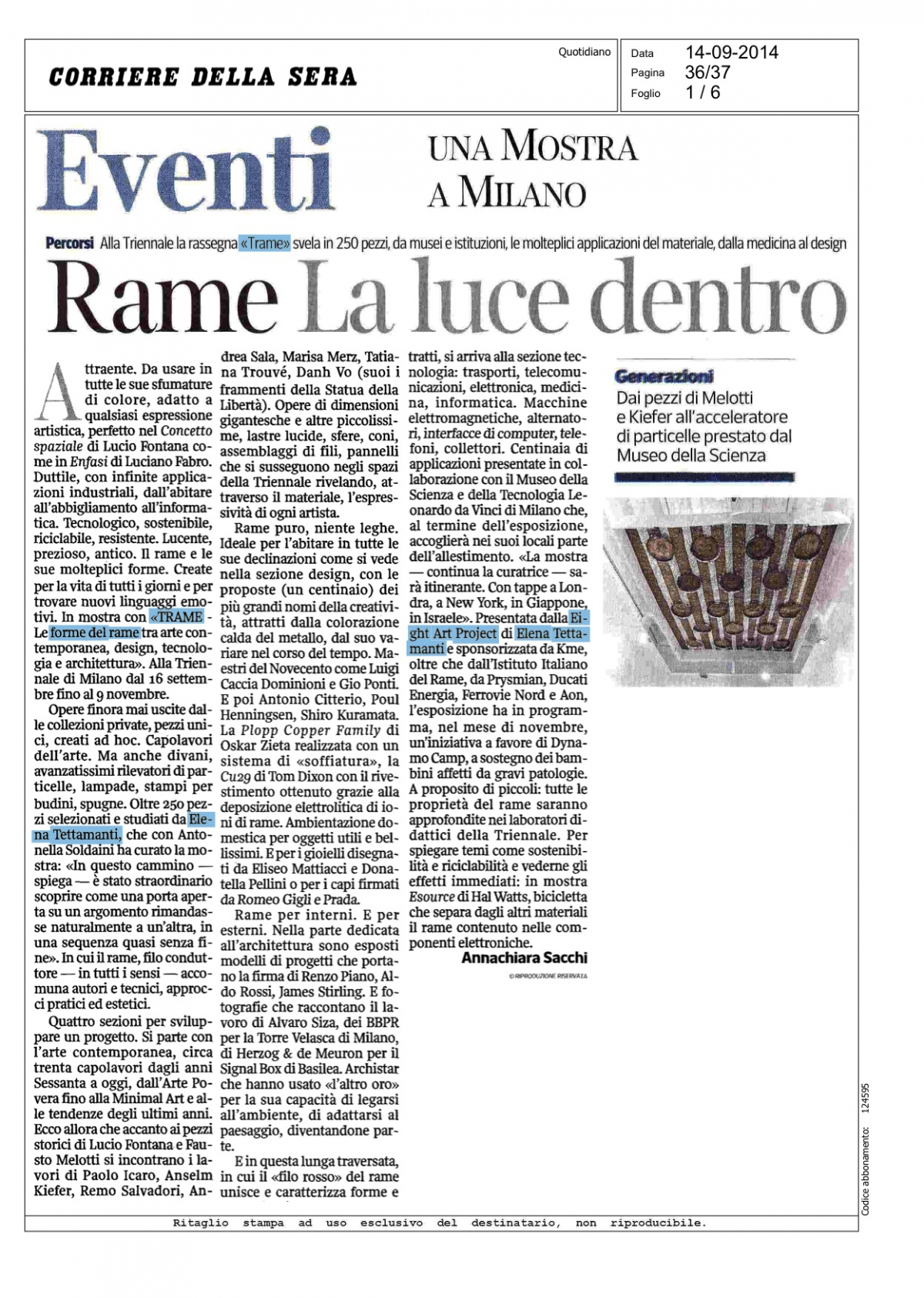 CORRIERE DELLA SERA

Quotidiano

Data 14-09-2014
Pagina 36/37
Foglio 1 / 6

Eventi

UNA MOSTRA A MILANO

Percorsi Alla Triennale la rassegna «Trame» svela in 250 pezzi, da musei e istituzioni, le molteplici applicazioni del materiale, dalla medicina al design

Rame La luce dentro

Attraente. Da usare in tutte le sue sfumature di colore, adatto a qualsiasi espressione artistica, perfetto nel Concetto spaziale di Lucio Fontana come in Enfasi di Luciano Fabro. Duttile, con infinite applicazioni industriali, dall'abitare all'abbigliamento all'informatica. Tecnologico, sostenibile, riciclabile, resistente. Lucente, prezioso, antico. Il rame e le sue molteplici forme. Create per la vita di tutti i giorni e per trovare nuovi linguaggi emotivi. In mostra con «TRAME - Le forme del rame tra arte contemporanea, design, tecnologia e architettura». Alla Triennale di Milano dal 16 settembre fino al 9 novembre.

Opere finora mai uscite dalle collezioni private, pezzi unici, creati ad hoc. Capolavori dell'arte. Ma anche divani, avanzatissimi rilevatori di particelle, lampade, stampi per budini, spugne. Oltre 250 pezzi selezionati e studiati da Elena Tettamanti, che con Antonella Soldaini ha curato la mostra: «In questo cammino — spiega — è stato straordinario scoprire come una porta aperta su un argomento rimandasse naturalmente a un'altra, in una sequenza quasi senza fine». In cui il rame, filo conduttore — in tutti i sensi — accomuna autori e tecnici, approcci pratici ed estetici.

Quattro sezioni per sviluppare un progetto. Si parte con l'arte contemporanea, circa trenta capolavori dagli anni Sessanta a oggi, dall'Arte Povera fino alla Minimal Art e alle tendenze degli ultimi anni. Ecco allora che accanto ai pezzi storici di Lucio Fontana e Fausto Melotti si incontrano i lavori di Paolo Icaro, Anselm Kiefer, Remo Salvadori, Andrea Sala, Marisa Merz, Tatiana Trouvé, Danh Vo (suoi i frammenti della Statua della Libertà). Opere di dimensioni gigantesche e altre piccolissime, lastre lucide, sfere, coni, assemblaggi di fili, pannelli che si susseguono negli spazi della Triennale rivelando, attraverso il materiale, l'espressività di ogni artista.

Rame puro, niente leghe. Ideale per l'abitare in tutte le sue declinazioni come si vede nella sezione design, con le proposte (un centinaio) dei più grandi nomi della creatività, attratti dalla colorazione calda del metallo, dal suo variare nel corso del tempo. Maestri del Novecento come Luigi Caccia Dominioni e Gio Ponti. E poi Antonio Citterio, Poul Henningsen, Shiro Kuramata. La Plopp Copper Family di Oskar Zieta realizzata con un sistema di «soffiatura», la Cu29 di Tom Dixon con il rivestimento ottenuto grazie alla deposizione elettrolitica di ioni di rame. Ambientazione domestica per oggetti utili e bellissimi. E per i gioielli disegnati da Eliseo Mattiacci e Donatella Pellini o per i capi firmati da Romeo Gigli e Prada.

Rame per interni. E per esterni. Nella parte dedicata all'architettura sono esposti modelli di progetti che portano la firma di Renzo Piano, Aldo Rossi, James Stirling. E fotografie che raccontano il lavoro di Alvaro Siza, dei BBPR per la Torre Velasca di Milano, di Herzog & de Meuron per il Signal Box di Basilea. Archistar che hanno usato «l'altro oro» per la sua capacità di legarsi all'ambiente, di adattarsi al paesaggio, diventandone parte.

E in questa lunga traversata, in cui il «filo rosso» del rame unisce e caratterizza forme e tratti, si arriva alla sezione tecnologia: trasporti, telecomunicazioni, elettronica, medicina, informatica. Macchine elettromagnetiche, alternatori, interfacce di computer, telefoni, collettori. Centinaia di applicazioni presentate in collaborazione con il Museo della Scienza e della Tecnologia Leonardo da Vinci di Milano che, al termine dell'esposizione, accoglierà nei suoi locali parte dell'allestimento. «La mostra — continua la curatrice — sarà itinerante. Con tappe a Londra, a New York, in Giappone, in Israele». Presentata dalla Eight Art Project di Elena Tettamanti e sponsorizzata da Kme, oltre che dall'Istituto Italiano del Rame, da Prysmian, Ducati Energia, Ferrovie Nord e Aon, l'esposizione ha in programma, nel mese di novembre, un'iniziativa a favore di Dynamo Camp, a sostegno dei bambini affetti da gravi patologie. A proposito di piccoli: tutte le proprietà del rame saranno approfondite nei laboratori didattici della Triennale. Per spiegare temi come sostenibilità e riciclabilità e vederne gli effetti immediati: in mostra Esource di Hal Watts, bicicletta che separa dagli altri materiali il rame contenuto nelle componenti elettroniche.

Annachiara Sacchi

© RIPRODUZIONE RISERVATA

Generazioni
Dai pezzi di Melotti e Kiefer all'acceleratore di particelle prestato dal Museo della Scienza

Codice abbonamento: 124595

Ritaglio stampa ad uso esclusivo del destinatario, non riproducibile.